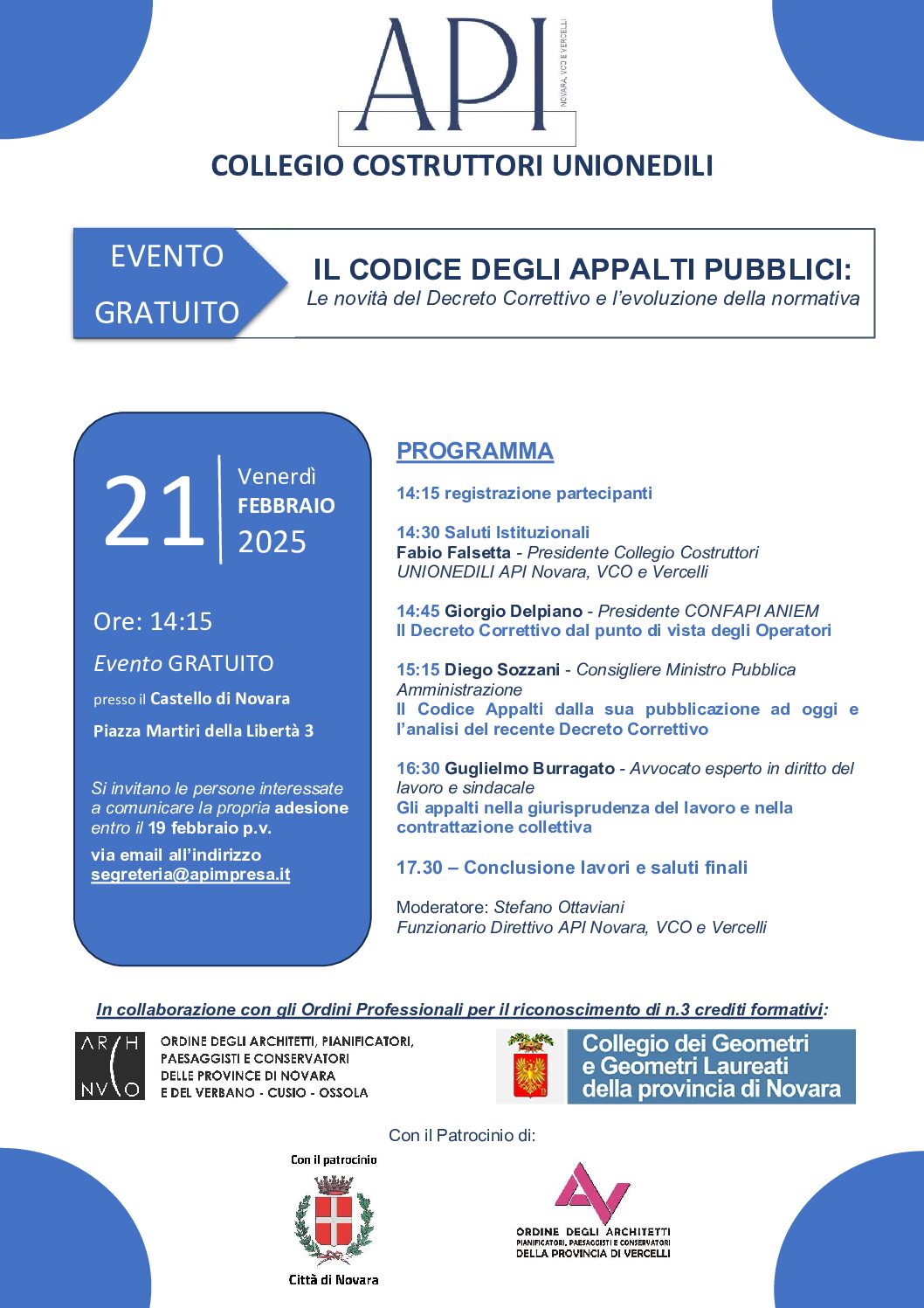 API
NOVARA, VCO E VERCELLI

COLLEGIO COSTRUTTORI UNIONEDILI

EVENTO GRATUITO

IL CODICE DEGLI APPALTI PUBBLICI:
Le novità del Decreto Correttivo e l'evoluzione della normativa

21 Venerdì FEBBRAIO 2025

Ore: 14:15

Evento GRATUITO

presso il Castello di Novara

Piazza Martiri della Libertà 3

Si invitano le persone interessate a comunicare la propria adesione entro il 19 febbraio p.v.

via email all'indirizzo segreteria@apimpresa.it

PROGRAMMA

14:15 registrazione partecipanti

14:30 Saluti Istituzionali
Fabio Falsetta - Presidente Collegio Costruttori UNIONEDILI API Novara, VCO e Vercelli

14:45 Giorgio Delpiano - Presidente CONFAPI ANIEM
Il Decreto Correttivo dal punto di vista degli Operatori

15:15 Diego Sozzani - Consigliere Ministro Pubblica Amministrazione
Il Codice Appalti dalla sua pubblicazione ad oggi e l'analisi del recente Decreto Correttivo

16:30 Guglielmo Burragato - Avvocato esperto in diritto del lavoro e sindacale
Gli appalti nella giurisprudenza del lavoro e nella contrattazione collettiva

17.30 – Conclusione lavori e saluti finali

Moderatore: Stefano Ottaviani
Funzionario Direttivo API Novara, VCO e Vercelli

In collaborazione con gli Ordini Professionali per il riconoscimento di n.3 crediti formativi:

AR H NV O
ORDINE DEGLI ARCHITETTI, PIANIFICATORI, PAESAGGISTI E CONSERVATORI DELLE PROVINCE DI NOVARA E DEL VERBANO - CUSIO - OSSOLA

Collegio dei Geometri e Geometri Laureati della provincia di Novara

Con il Patrocinio di:

Con il patrocinio
Città di Novara

ORDINE DEGLI ARCHITETTI PIANIFICATORI, PAESAGGISTI E CONSERVATORI DELLA PROVINCIA DI VERCELLI